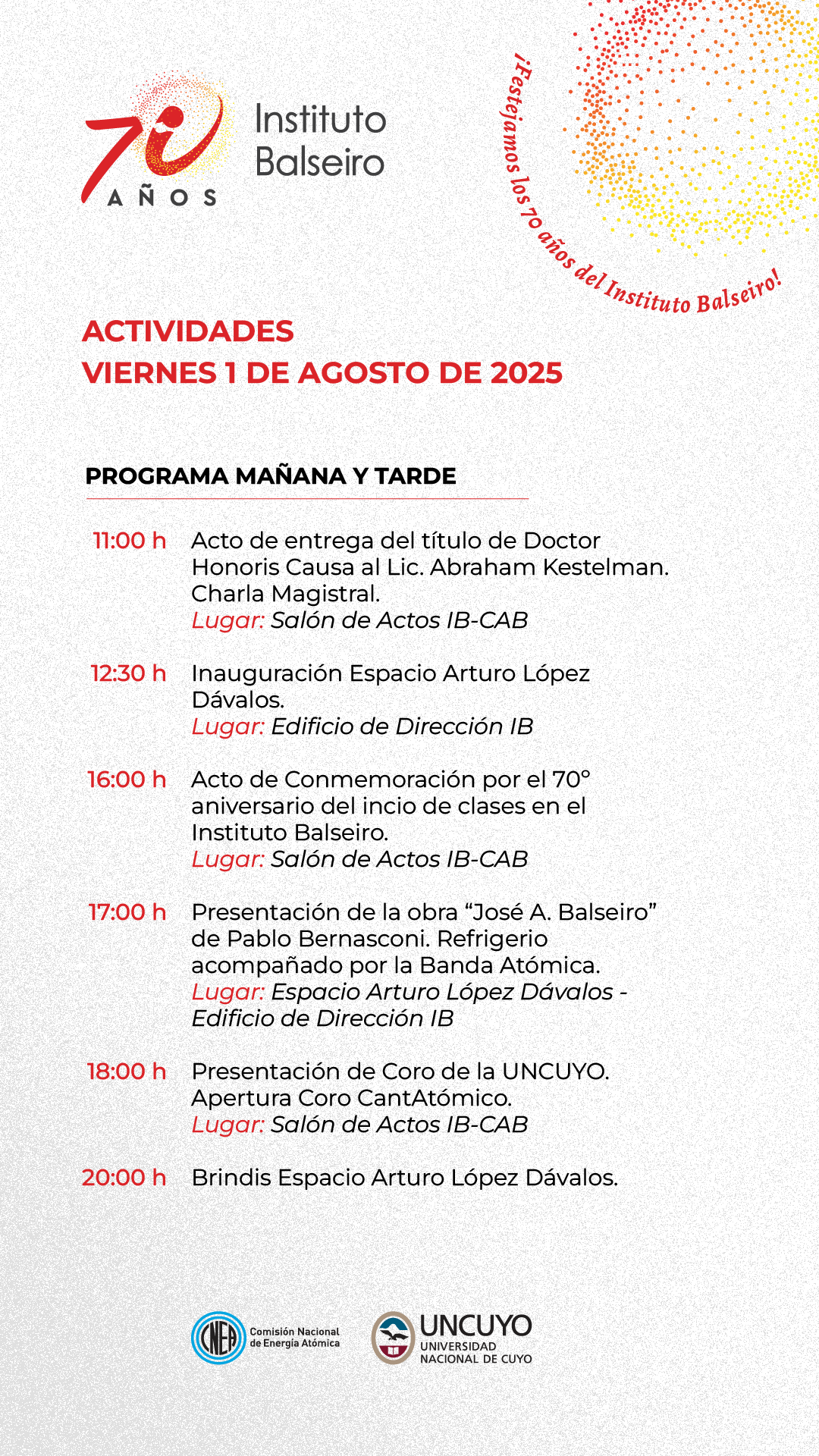 70 AÑOS
Instituto Balseiro

¡Festejamos los 70 años del Instituto Balseiro!

ACTIVIDADES
VIERNES 1 DE AGOSTO DE 2025

PROGRAMA MAÑANA Y TARDE

11:00 h Acto de entrega del título de Doctor Honoris Causa al Lic. Abraham Kestelman. Charla Magistral.
Lugar: Salón de Actos IB-CAB

12:30 h Inauguración Espacio Arturo López Dávalos.
Lugar: Edificio de Dirección IB

16:00 h Acto de Conmemoración por el 70° aniversario del incio de clases en el Instituto Balseiro.
Lugar: Salón de Actos IB-CAB

17:00 h Presentación de la obra “José A. Balseiro” de Pablo Bernasconi. Refrigerio acompañado por la Banda Atómica.
Lugar: Espacio Arturo López Dávalos - Edificio de Dirección IB

18:00 h Presentación de Coro de la UNCUYO. Apertura Coro CantAtómico.
Lugar: Salón de Actos IB-CAB

20:00 h Brindis Espacio Arturo López Dávalos.

CNEA Comisión Nacional de Energía Atómica
UNCUYO UNIVERSIDAD NACIONAL DE CUYO